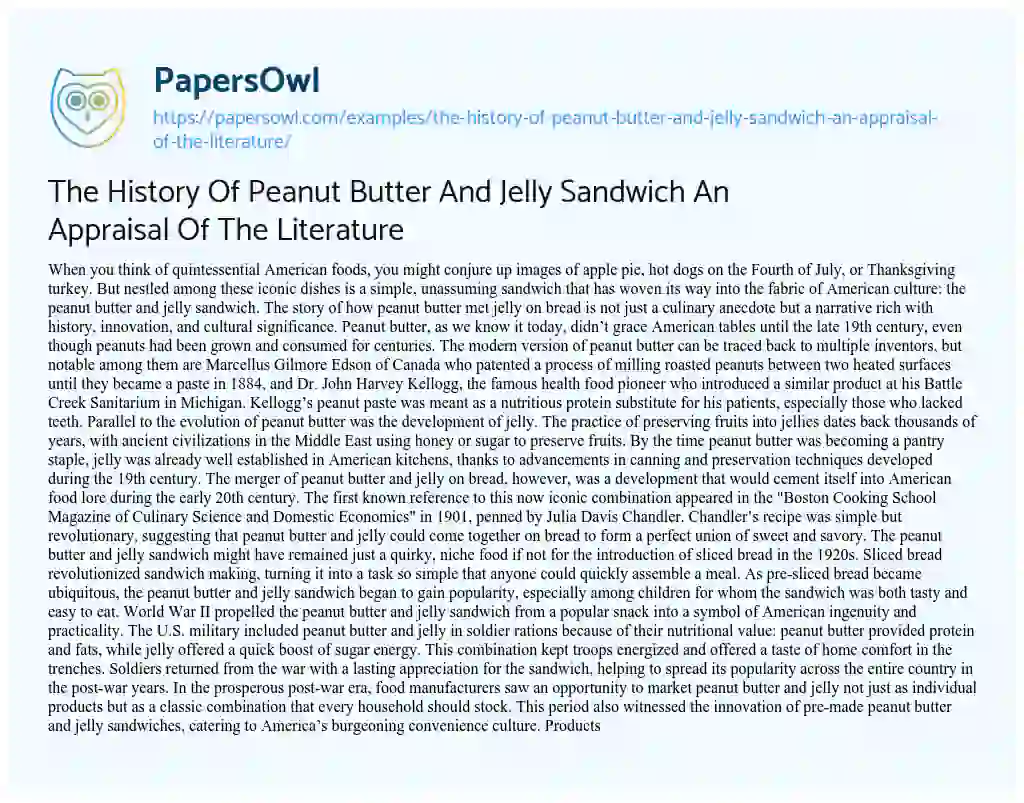 PapersOwl

https://papersowl.com/examples/the-history-of-peanut-butter-and-jelly-sandwich-an-appraisal-of-the-literature/

The History Of Peanut Butter And Jelly Sandwich An Appraisal Of The Literature

When you think of quintessential American foods, you might conjure up images of apple pie, hot dogs on the Fourth of July, or Thanksgiving turkey. But nestled among these iconic dishes is a simple, unassuming sandwich that has woven its way into the fabric of American culture: the peanut butter and jelly sandwich. The story of how peanut butter met jelly on bread is not just a culinary anecdote but a narrative rich with history, innovation, and cultural significance. Peanut butter, as we know it today, didn't grace American tables until the late 19th century, even though peanuts had been grown and consumed for centuries. The modern version of peanut butter can be traced back to multiple inventors, but notable among them are Marcellus Gilmore Edson of Canada who patented a process of milling roasted peanuts between two heated surfaces until they became a paste in 1884, and Dr. John Harvey Kellogg, the famous health food pioneer who introduced a similar product at his Battle Creek Sanitarium in Michigan. Kellogg's peanut paste was meant as a nutritious protein substitute for his patients, especially those who lacked teeth. Parallel to the evolution of peanut butter was the development of jelly. The practice of preserving fruits into jellies dates back thousands of years, with ancient civilizations in the Middle East using honey or sugar to preserve fruits. By the time peanut butter was becoming a pantry staple, jelly was already well established in American kitchens, thanks to advancements in canning and preservation techniques developed during the 19th century. The merger of peanut butter and jelly on bread, however, was a development that would cement itself into American food lore during the early 20th century. The first known reference to this now iconic combination appeared in the "Boston Cooking School Magazine of Culinary Science and Domestic Economics" in 1901, penned by Julia Davis Chandler. Chandler's recipe was simple but revolutionary, suggesting that peanut butter and jelly could come together on bread to form a perfect union of sweet and savory. The peanut butter and jelly sandwich might have remained just a quirky, niche food if not for the introduction of sliced bread in the 1920s. Sliced bread revolutionized sandwich making, turning it into a task so simple that anyone could quickly assemble a meal. As pre-sliced bread became ubiquitous, the peanut butter and jelly sandwich began to gain popularity, especially among children for whom the sandwich was both tasty and easy to eat. World War II propelled the peanut butter and jelly sandwich from a popular snack into a symbol of American ingenuity and practicality. The U.S. military included peanut butter and jelly in soldier rations because of their nutritional value: peanut butter provided protein and fats, while jelly offered a quick boost of sugar energy. This combination kept troops energized and offered a taste of home comfort in the trenches. Soldiers returned from the war with a lasting appreciation for the sandwich, helping to spread its popularity across the entire country in the post-war years. In the prosperous post-war era, food manufacturers saw an opportunity to market peanut butter and jelly not just as individual products but as a classic combination that every household should stock. This period also witnessed the innovation of pre-made peanut butter and jelly sandwiches, catering to America's burgeoning convenience culture. Products